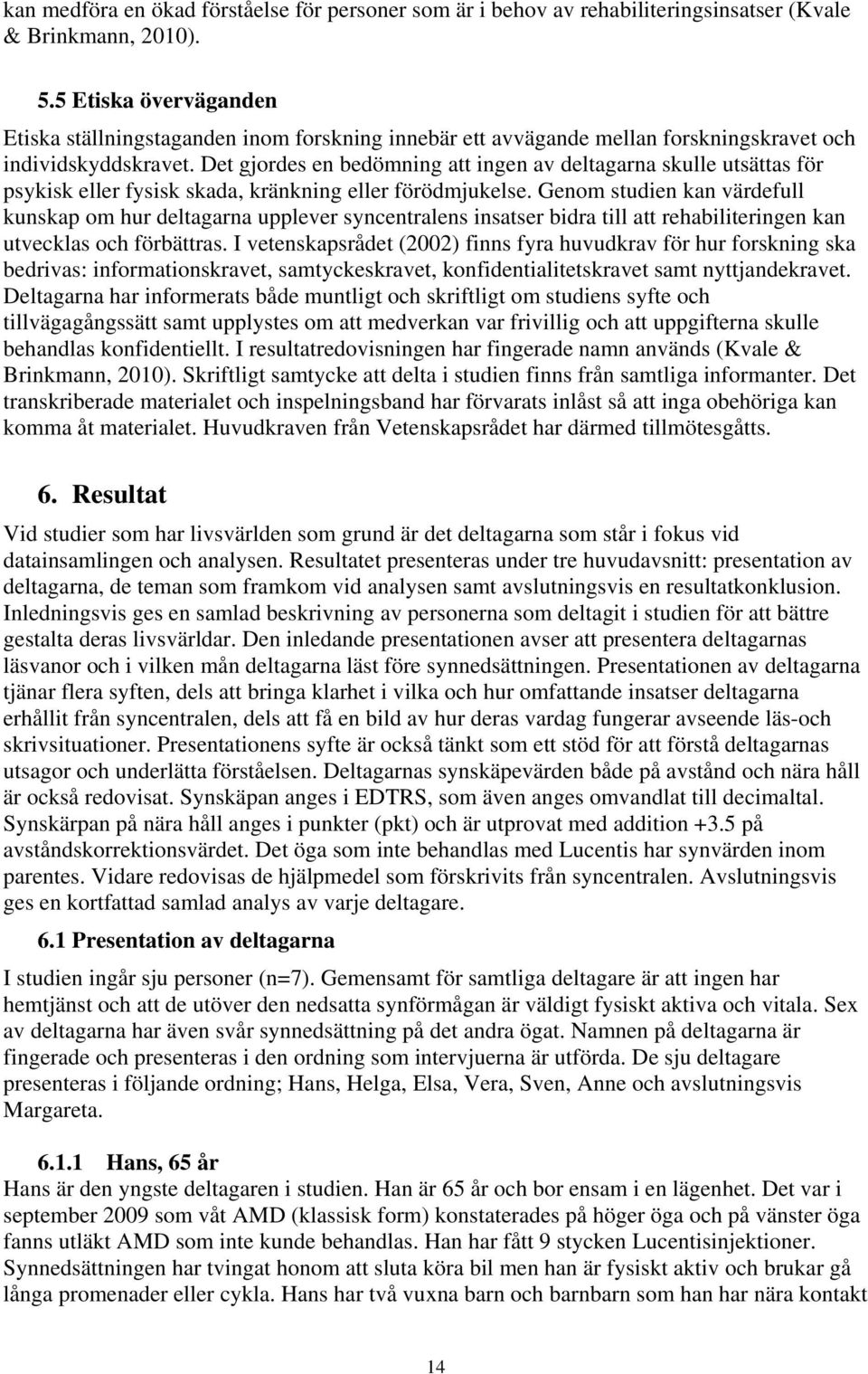 kan medföra en ökad förståelse för personer som är i behov av rehabiliteringsinsatser (Kvale & Brinkmann, 2010).

5.5 Etiska överväganden

Etiska ställningstaganden inom forskning innebär ett avvägande mellan forskningskravet och individskyddskravet. Det gjordes en bedömning att ingen av deltagarna skulle utsättas för psykisk eller fysisk skada, kränkning eller förödmjukelse. Genom studien kan värdefull kunskap om hur deltagarna upplever syncentralens insatser bidra till att rehabiliteringen kan utvecklas och förbättras. I vetenskapsrådet (2002) finns fyra huvudkrav för hur forskning ska bedrivas: informationskravet, samtyckeskravet, konfidentialitetskravet samt nyttjandekravet. Deltagarna har informerats både muntligt och skriftligt om studiens syfte och tillvägagångssätt samt upplystes om att medverkan var frivillig och att uppgifterna skulle behandlas konfidentiellt. I resultatredovisningen har fingerade namn används (Kvale & Brinkmann, 2010). Skriftligt samtycke att delta i studien finns från samtliga informanter. Det transkriberade materialet och inspelningsband har förvarats inlåst så att inga obehöriga kan komma åt materialet. Huvudkraven från Vetenskapsrådet har därmed tillmötesgåtts.

6. Resultat

Vid studier som har livsvärlden som grund är det deltagarna som står i fokus vid datainsamlingen och analysen. Resultatet presenteras under tre huvudavsnitt: presentation av deltagarna, de teman som framkom vid analysen samt avslutningsvis en resultatkonklusion. Inledningsvis ges en samlad beskrivning av personerna som deltagit i studien för att bättre gestalta deras livsvärldar. Den inledande presentationen avser att presentera deltagarnas läsvanor och i vilken mån deltagarna läst före synnedsättningen. Presentationen av deltagarna tjänar flera syften, dels att bringa klarhet i vilka och hur omfattande insatser deltagarna erhållit från syncentralen, dels att få en bild av hur deras vardag fungerar avseende läs-och skrivsituationer. Presentationens syfte är också tänkt som ett stöd för att förstå deltagarnas utsagor och underlätta förståelsen. Deltagarnas synskäpevärden både på avstånd och nära håll är också redovisat. Synskäpan anges i EDTRS, som även anges omvandlat till decimaltal. Synskärpan på nära håll anges i punkter (pkt) och är utprovat med addition +3.5 på avståndskorrektionsvärdet. Det öga som inte behandlas med Lucentis har synvärden inom parentes. Vidare redovisas de hjälpmedel som förskrivits från syncentralen. Avslutningsvis ges en kortfattad samlad analys av varje deltagare.

6.1 Presentation av deltagarna

I studien ingår sju personer (n=7). Gemensamt för samtliga deltagare är att ingen har hemtjänst och att de utöver den nedsatta synförmågan är väldigt fysiskt aktiva och vitala. Sex av deltagarna har även svår synnedsättning på det andra ögat. Namnen på deltagarna är fingerade och presenteras i den ordning som intervjuerna är utförda. De sju deltagare presenteras i följande ordning; Hans, Helga, Elsa, Vera, Sven, Anne och avslutningsvis Margareta.

6.1.1 Hans, 65 år

Hans är den yngste deltagaren i studien. Han är 65 år och bor ensam i en lägenhet. Det var i september 2009 som våt AMD (klassisk form) konstaterades på höger öga och på vänster öga fanns utläkt AMD som inte kunde behandlas. Han har fått 9 stycken Lucentisinjektioner. Synnedsättningen har tvingat honom att sluta köra bil men han är fysiskt aktiv och brukar gå långa promenader eller cykla. Hans har två vuxna barn och barnbarn som han har nära kontakt

14